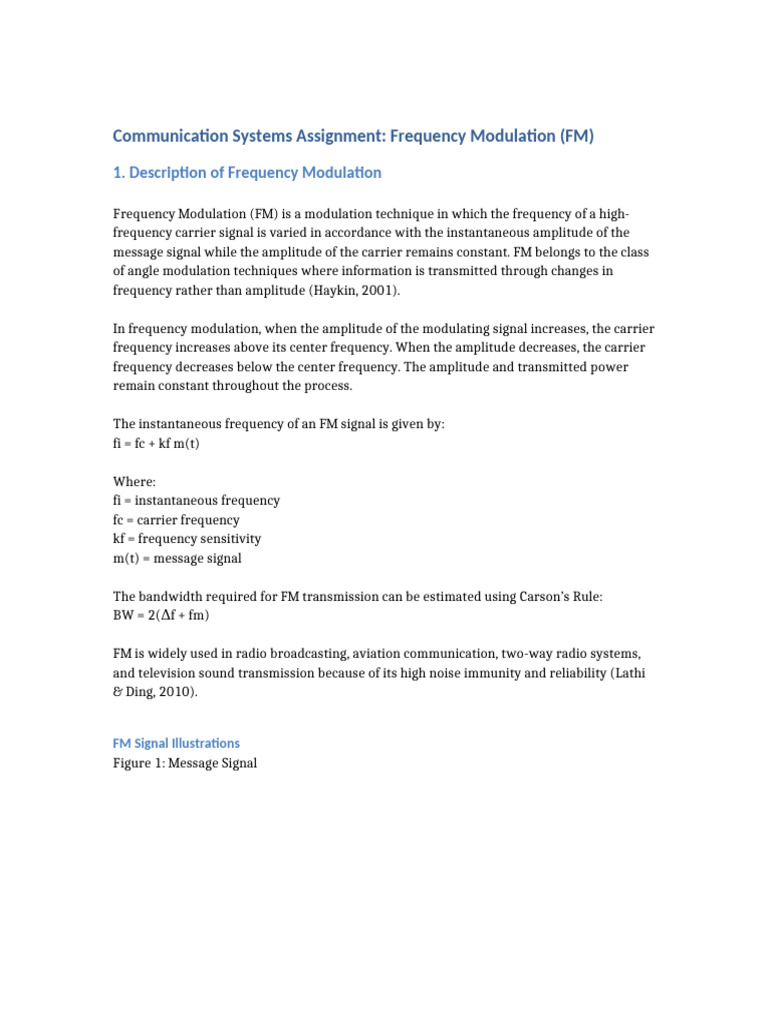 Communication Systems Assignment: Frequency Modulation (FM)

1. Description of Frequency Modulation

Frequency Modulation (FM) is a modulation technique in which the frequency of a high-frequency carrier signal is varied in accordance with the instantaneous amplitude of the message signal while the amplitude of the carrier remains constant. FM belongs to the class of angle modulation techniques where information is transmitted through changes in frequency rather than amplitude (Haykin, 2001).

In frequency modulation, when the amplitude of the modulating signal increases, the carrier frequency increases above its center frequency. When the amplitude decreases, the carrier frequency decreases below the center frequency. The amplitude and transmitted power remain constant throughout the process.

The instantaneous frequency of an FM signal is given by:
fi = fc + kf m(t)

Where:
fi = instantaneous frequency
fc = carrier frequency
kf = frequency sensitivity
m(t) = message signal

The bandwidth required for FM transmission can be estimated using Carson's Rule:
BW = 2(Δf + fm)

FM is widely used in radio broadcasting, aviation communication, two-way radio systems, and television sound transmission because of its high noise immunity and reliability (Lathi & Ding, 2010).

FM Signal Illustrations
Figure 1: Message Signal